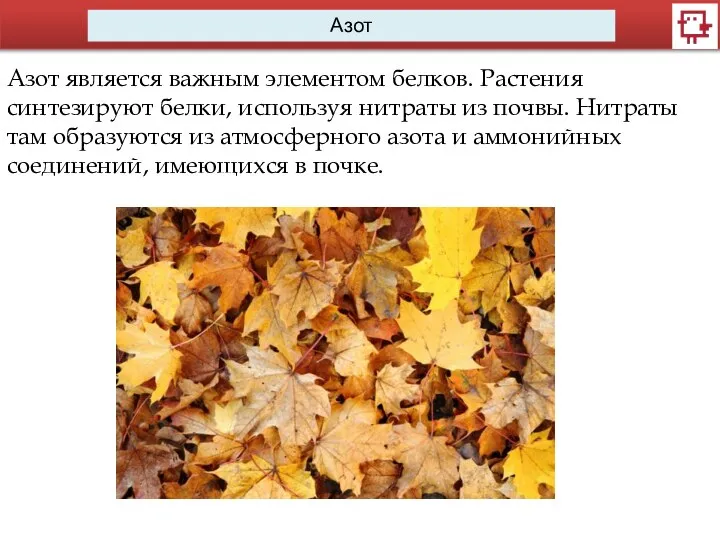 Азот

Азот является важным элементом белков. Растения синтезируют белки, используя нитраты из почвы. Нитраты там образуются из атмосферного азота и аммонийных соединений, имеющихся в почке.